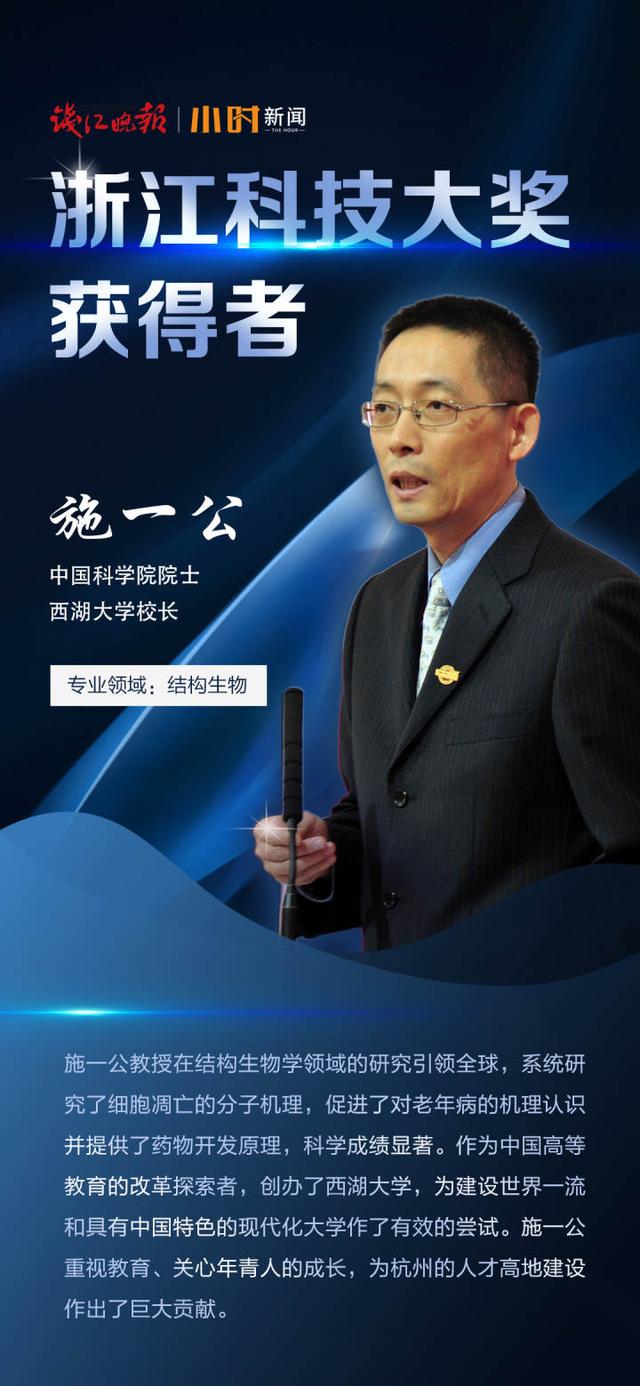 钱江晚报 | 小时新闻 THE HOUR

浙江科技大奖获得者

施一公

中国科学院院士
西湖大学校长

专业领域：结构生物

施一公教授在结构生物学领域的研究引领全球，系统研究了细胞凋亡的分子机理，促进了对老年病的机理认识并提供了药物开发原理，科学成绩显著。作为中国高等教育的改革探索者，创办了西湖大学，为建设世界一流和具有中国特色的现代化大学作了有效的尝试。施一公重视教育、关心年青人的成长，为杭州的人才高地建设作出了巨大贡献。